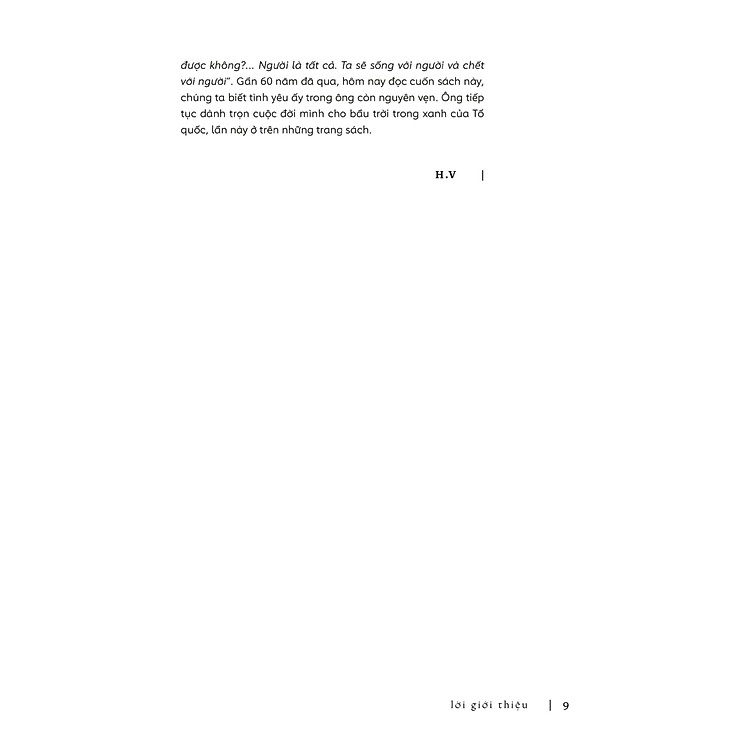 được không?... Người là tất cả. Ta sẽ sống với người và chết với người". Gần 60 năm đã qua, hôm nay đọc cuốn sách này, chúng ta biết tình yêu ấy trong ông còn nguyên vẹn. Ông tiếp tục dành trọn cuộc đời mình cho bầu trời trong xanh của Tổ quốc, lần này ở trên những trang sách.

H.V |

lời giới thiệu | 9